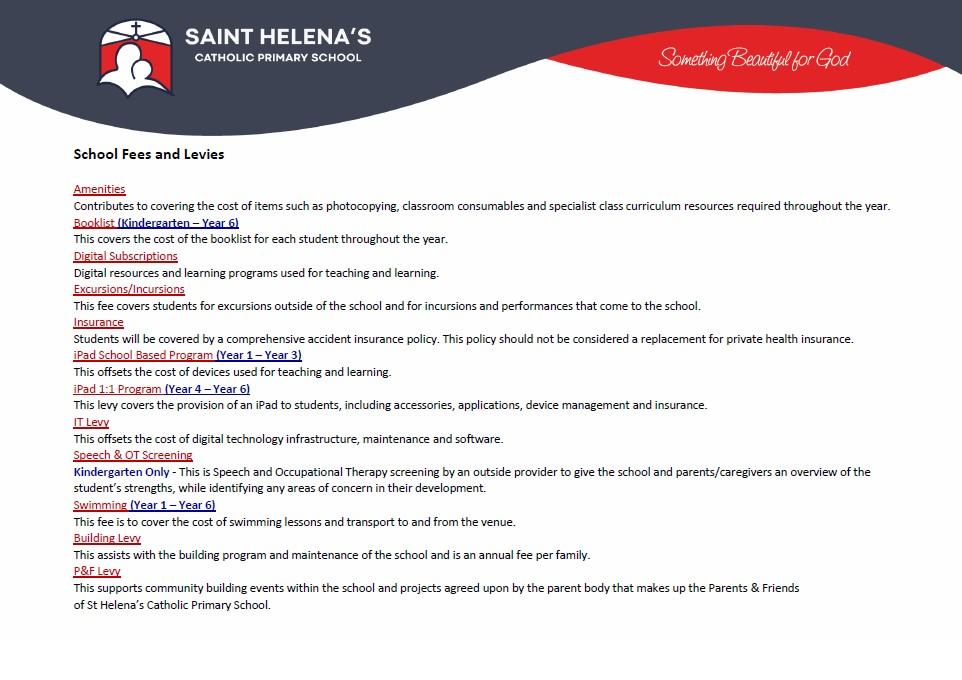 SAINT HELENA'S
CATHOLIC PRIMARY SCHOOL

Something Beautiful for God

School Fees and Levies

Amenities
Contributes to covering the cost of items such as photocopying, classroom consumables and specialist class curriculum resources required throughout the year.

Booklist (Kindergarten – Year 6)
This covers the cost of the booklist for each student throughout the year.

Digital Subscriptions
Digital resources and learning programs used for teaching and learning.

Excursions/Incursions
This fee covers students for excursions outside of the school and for incursions and performances that come to the school.

Insurance
Students will be covered by a comprehensive accident insurance policy. This policy should not be considered a replacement for private health insurance.

iPad School Based Program (Year 1 – Year 3)
This offsets the cost of devices used for teaching and learning.

iPad 1:1 Program (Year 4 – Year 6)
This levy covers the provision of an iPad to students, including accessories, applications, device management and insurance.

IT Levy
This offsets the cost of digital technology infrastructure, maintenance and software.

Speech & OT Screening
Kindergarten Only - This is Speech and Occupational Therapy screening by an outside provider to give the school and parents/caregivers an overview of the student's strengths, while identifying any areas of concern in their development.

Swimming (Year 1 – Year 6)
This fee is to cover the cost of swimming lessons and transport to and from the venue.

Building Levy
This assists with the building program and maintenance of the school and is an annual fee per family.

P&F Levy
This supports community building events within the school and projects agreed upon by the parent body that makes up the Parents & Friends of St Helena's Catholic Primary School.